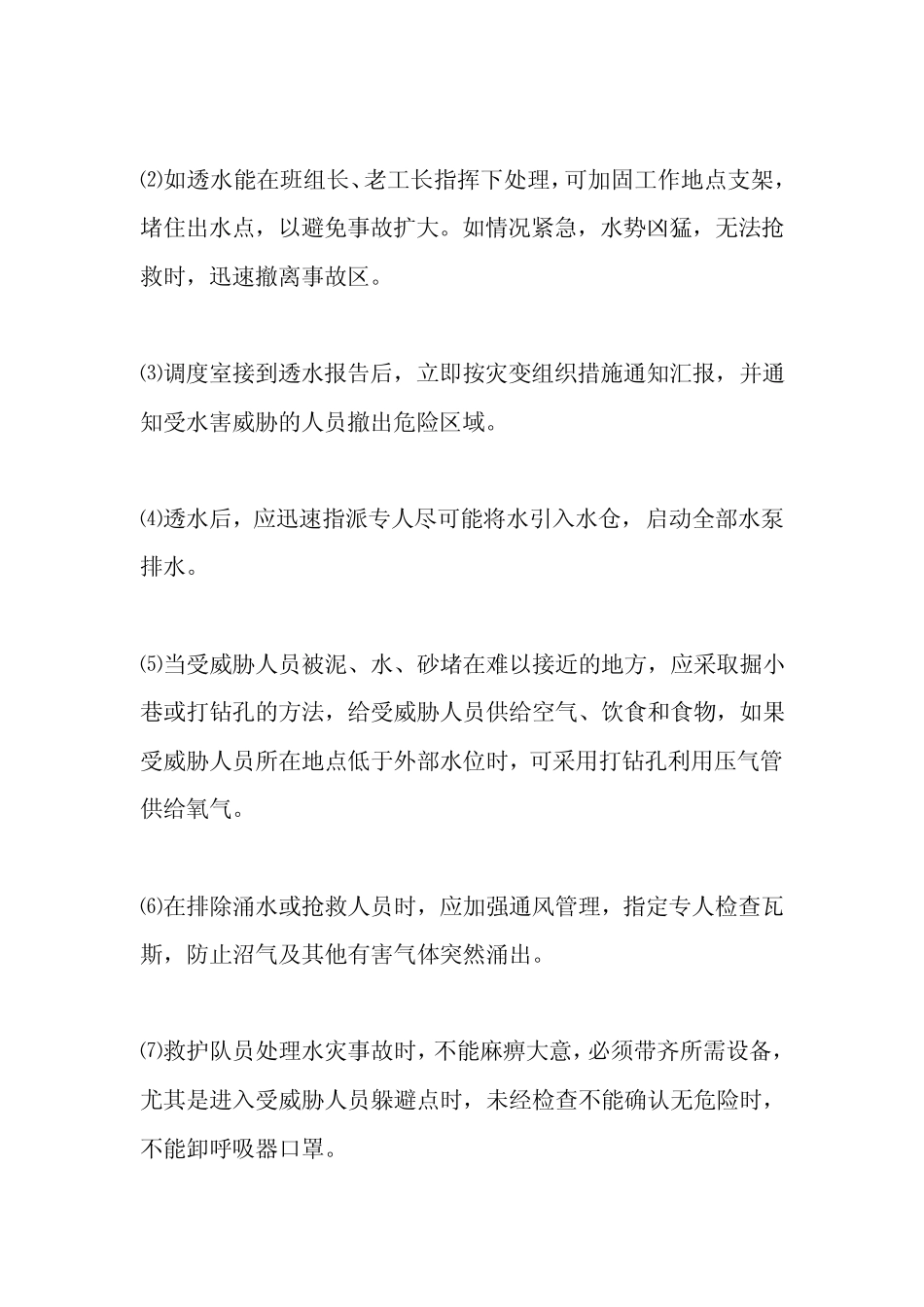 ⑵如透水能在班组长、老工长指挥下处理，可加固工作地点支架，堵住出水点，以避免事故扩大。如情况紧急，水势凶猛，无法抢救时，迅速撤离事故区。

⑶调度室接到透水报告后，立即按灾变组织措施通知汇报，并通知受水害威胁的人员撤出危险区域。

⑷透水后，应迅速指派专人尽可能将水引入水仓，启动全部水泵排水。

⑸当受威胁人员被泥、水、砂堵在难以接近的地方，应采取掘小巷或打钻孔的方法，给受威胁人员供给空气、饮食和食物，如果受威胁人员所在地点低于外部水位时，可采用打钻孔利用压气管供给氧气。

⑹在排除涌水或抢救人员时，应加强通风管理，指定专人检查瓦斯，防止沼气及其他有害气体突然涌出。

⑺救护队员处理水灾事故时，不能麻痹大意，必须带齐所需设备，尤其是进入受威胁人员躲避点时，未经检查不能确认无危险时，不能卸呼吸器口罩。